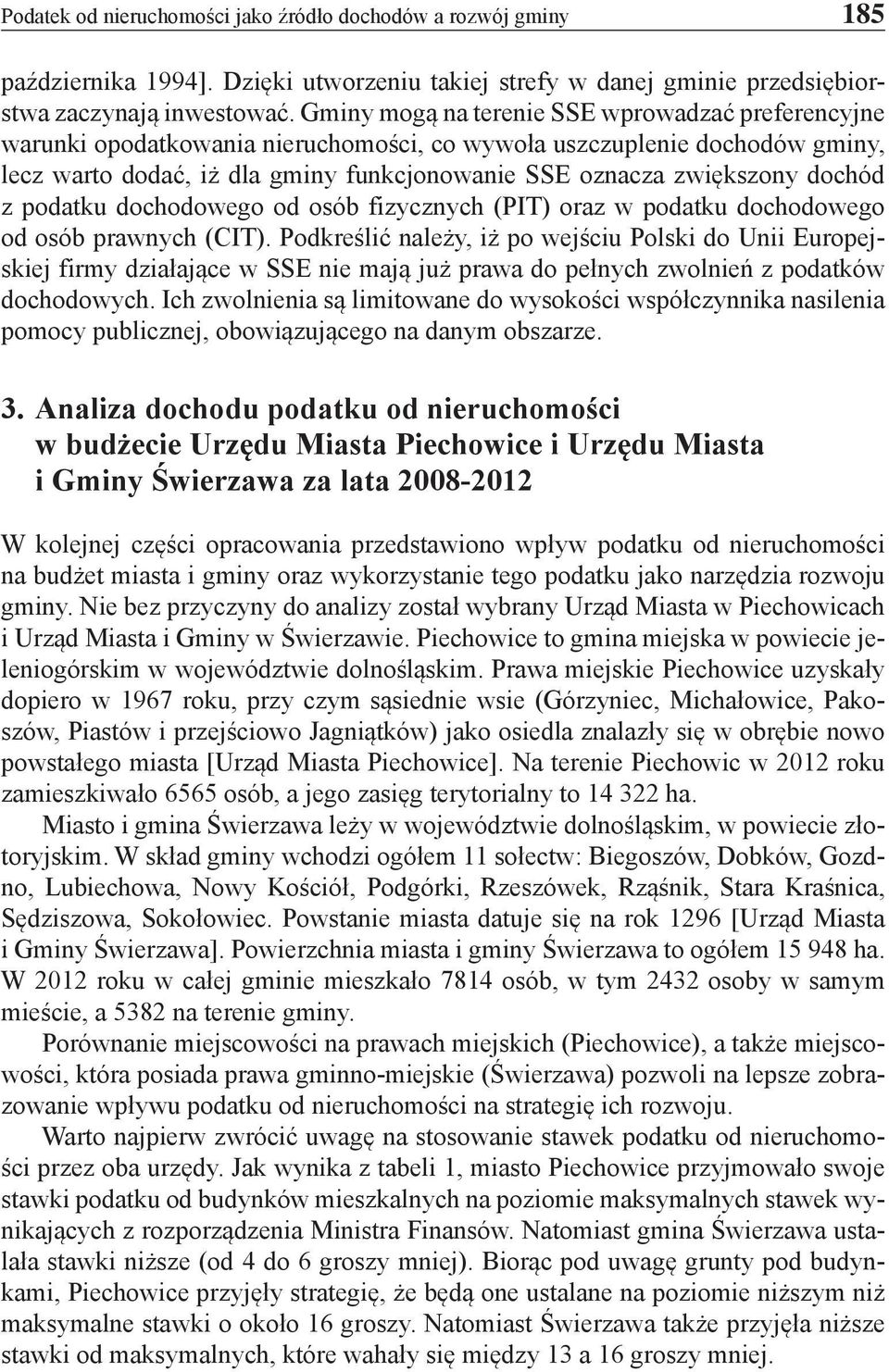 Podatek od nieruchomości jako źródło dochodów a rozwój gminy 185

października 1994]. Dzięki utworzeniu takiej strefy w danej gminie przedsiębiorstwa zaczynają inwestować. Gminy mogą na terenie SSE wprowadzać preferencyjne warunki opodatkowania nieruchomości, co wywoła uszczuplenie dochodów gminy, lecz warto dodać, iż dla gminy funkcjonowanie SSE oznacza zwiększony dochód z podatku dochodowego od osób fizycznych (PIT) oraz w podatku dochodowego od osób prawnych (CIT). Podkreślić należy, iż po wejściu Polski do Unii Europejskiej firmy działające w SSE nie mają już prawa do pełnych zwolnień z podatków dochodowych. Ich zwolnienia są limitowane do wysokości współczynnika nasilenia pomocy publicznej, obowiązującego na danym obszarze.

3. Analiza dochodu podatku od nieruchomości w budżecie Urzędu Miasta Piechowice i Urzędu Miasta i Gminy Świerzawa za lata 2008-2012

W kolejnej części opracowania przedstawiono wpływ podatku od nieruchomości na budżet miasta i gminy oraz wykorzystanie tego podatku jako narzędzia rozwoju gminy. Nie bez przyczyny do analizy został wybrany Urząd Miasta w Piechowicach i Urząd Miasta i Gminy w Świerzawie. Piechowice to gmina miejska w powiecie jeleniogórskim w województwie dolnośląskim. Prawa miejskie Piechowice uzyskały dopiero w 1967 roku, przy czym sąsiednie wsie (Górzyniec, Michałowice, Pakoszów, Piastów i przejściowo Jagniątków) jako osiedla znalazły się w obrębie nowo powstałego miasta [Urząd Miasta Piechowice]. Na terenie Piechowic w 2012 roku zamieszkiwało 6565 osób, a jego zasięg terytorialny to 14 322 ha.

Miasto i gmina Świerzawa leży w województwie dolnośląskim, w powiecie złotoryjskim. W skład gminy wchodzi ogółem 11 sołectw: Biegoszów, Dobków, Gozdno, Lubiechowa, Nowy Kościół, Podgórki, Rzeszówek, Rząśnik, Stara Kraśnica, Sędziszowa, Sokołowiec. Powstanie miasta datuje się na rok 1296 [Urząd Miasta i Gminy Świerzawa]. Powierzchnia miasta i gminy Świerzawa to ogółem 15 948 ha. W 2012 roku w całej gminie mieszkało 7814 osób, w tym 2432 osoby w samym mieście, a 5382 na terenie gminy.

Porównanie miejscowości na prawach miejskich (Piechowice), a także miejscowości, która posiada prawa gminno-miejskie (Świerzawa) pozwoli na lepsze zobrazowanie wpływu podatku od nieruchomości na strategię ich rozwoju.

Warto najpierw zwrócić uwagę na stosowanie stawek podatku od nieruchomości przez oba urzędy. Jak wynika z tabeli 1, miasto Piechowice przyjmowało swoje stawki podatku od budynków mieszkalnych na poziomie maksymalnych stawek wynikających z rozporządzenia Ministra Finansów. Natomiast gmina Świerzawa ustalała stawki niższe (od 4 do 6 groszy mniej). Biorąc pod uwagę grunty pod budynkami, Piechowice przyjęły strategię, że będą one ustalane na poziomie niższym niż maksymalne stawki o około 16 groszy. Natomiast Świerzawa także przyjęła niższe stawki od maksymalnych, które wahały się między 13 a 16 groszy mniej.